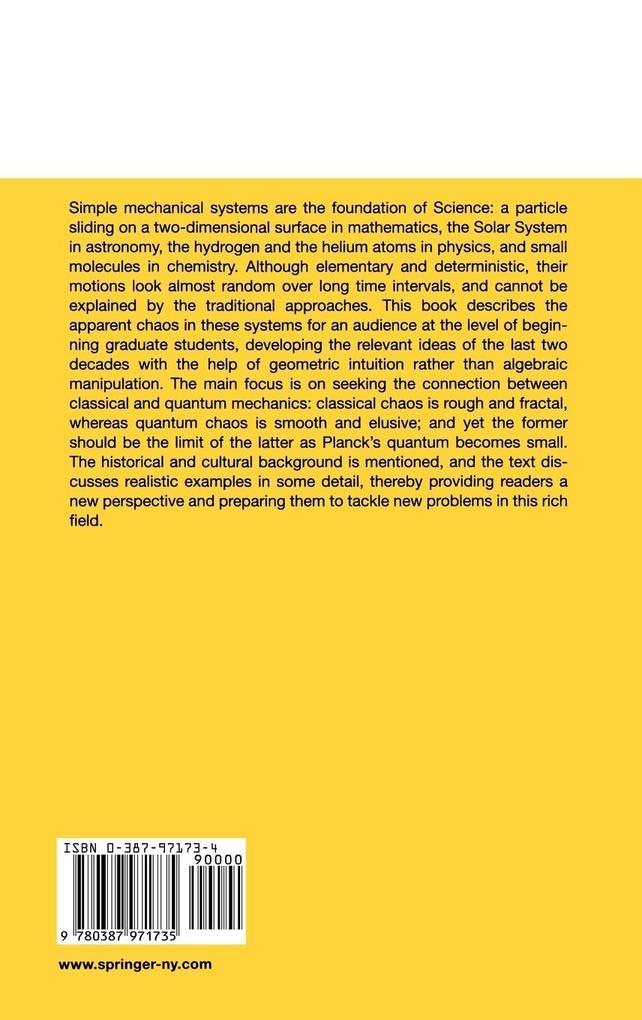 Simple mechanical systems are the foundation of Science: a particle sliding on a two-dimensional surface in mathematics, the Solar System in astronomy, the hydrogen and the helium atoms in physics, and small molecules in chemistry. Although elementary and deterministic, their motions look almost random over long time intervals, and cannot be explained by the traditional approaches. This book describes the apparent chaos in these systems for an audience at the level of beginning graduate students, developing the relevant ideas of the last two decades with the help of geometric intuition rather than algebraic manipulation. The main focus is on seeking the connection between classical and quantum mechanics: classical chaos is rough and fractal, whereas quantum chaos is smooth and elusive; and yet the former should be the limit of the latter as Planck's quantum becomes small. The historical and cultural background is mentioned, and the text discusses realistic examples in some detail, thereby providing readers a new perspective and preparing them to tackle new problems in this rich field.

ISBN 0-387-97173-4

90000

9 780387 971735

www.springer-ny.com